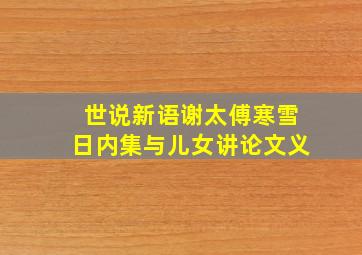 世说新语谢太傅寒雪日内集与儿女讲论文义